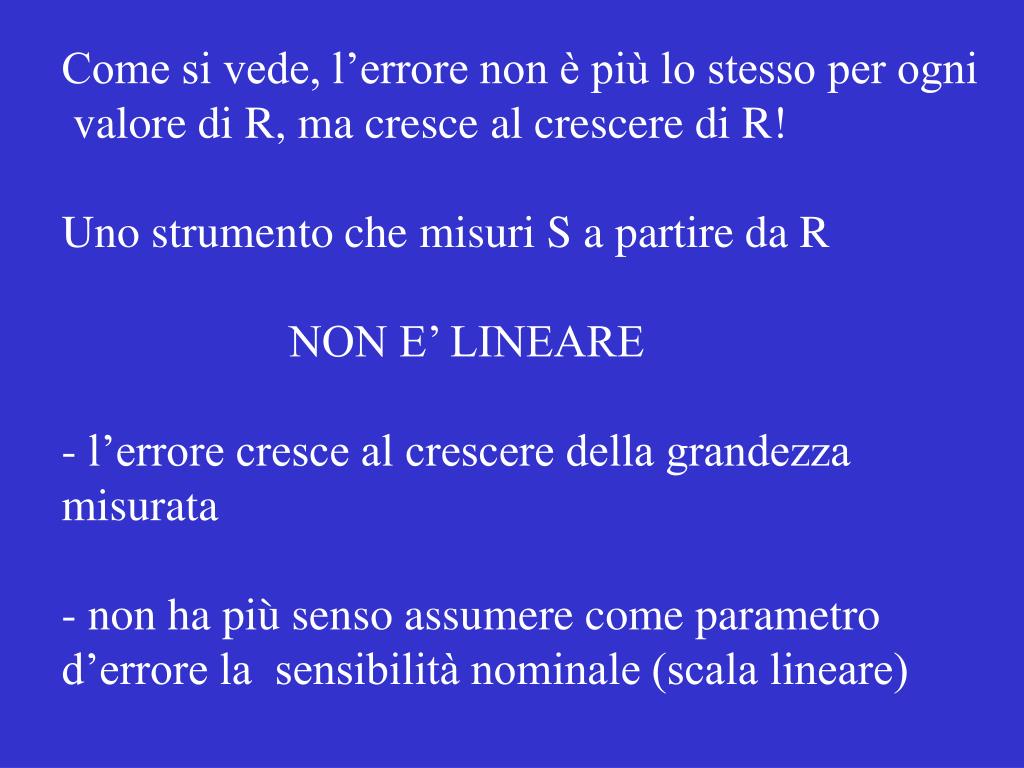 Come si vede, l’errore non è più lo stesso per ogni valore di R, ma cresce al crescere di R!

Uno strumento che misuri S a partire da R

NON E’ LINEARE

- l’errore cresce al crescere della grandezza misurata

- non ha più senso assumere come parametro d’errore la sensibilità nominale (scala lineare)